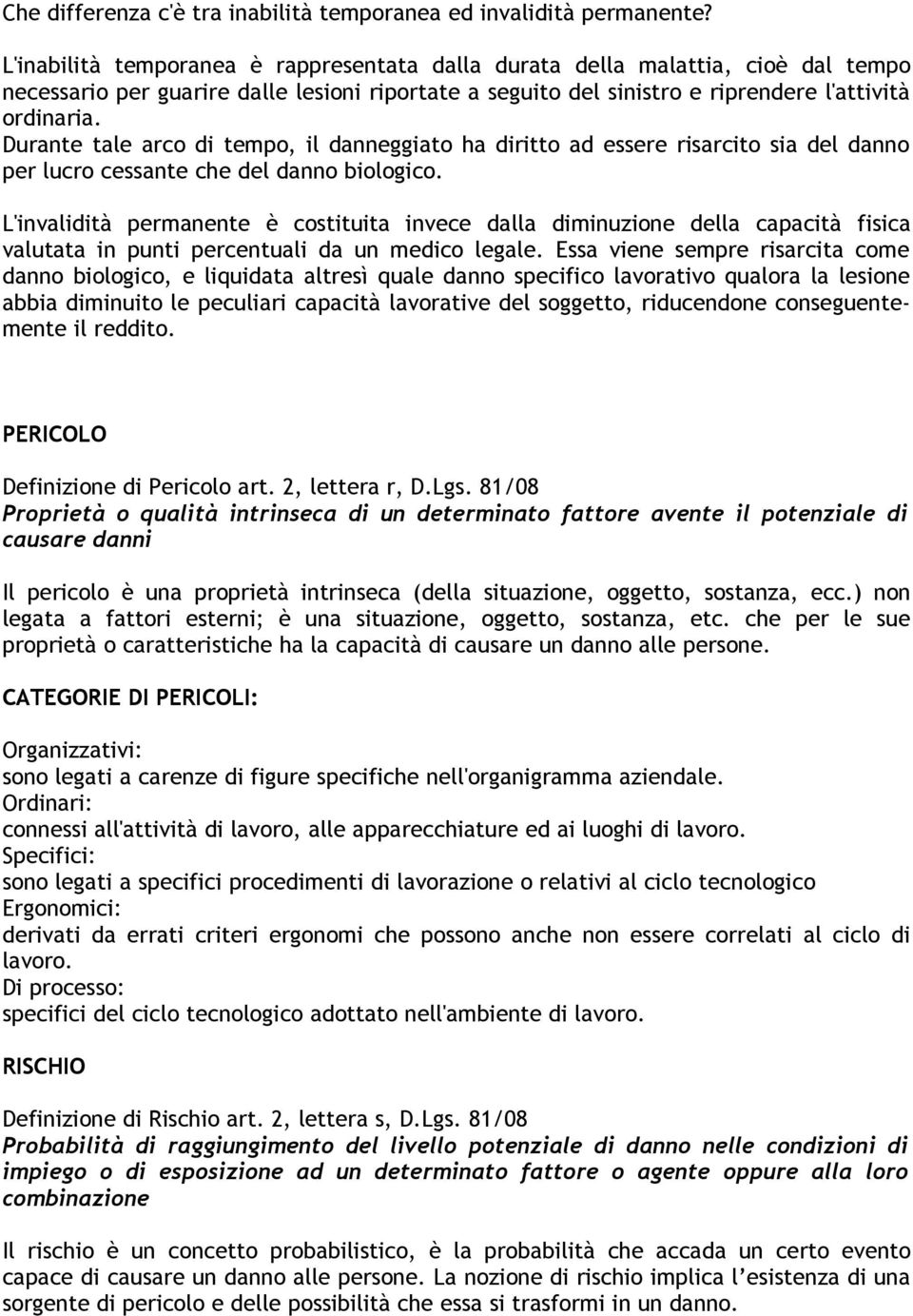 Che differenza c'è tra inabilità temporanea ed invalidità permanente?

L'inabilità temporanea è rappresentata dalla durata della malattia, cioè dal tempo necessario per guarire dalle lesioni riportate a seguito del sinistro e riprendere l'attività ordinaria.
Durante tale arco di tempo, il danneggiato ha diritto ad essere risarcito sia del danno per lucro cessante che del danno biologico.

L'invalidità permanente è costituita invece dalla diminuzione della capacità fisica valutata in punti percentuali da un medico legale. Essa viene sempre risarcita come danno biologico, e liquidata altresì quale danno specifico lavorativo qualora la lesione abbia diminuito le peculiari capacità lavorative del soggetto, riducendone conseguentemente il reddito.

PERICOLO

Definizione di Pericolo art. 2, lettera r, D.Lgs. 81/08
Proprietà o qualità intrinseca di un determinato fattore avente il potenziale di causare danni

Il pericolo è una proprietà intrinseca (della situazione, oggetto, sostanza, ecc.) non legata a fattori esterni; è una situazione, oggetto, sostanza, etc. che per le sue proprietà o caratteristiche ha la capacità di causare un danno alle persone.

CATEGORIE DI PERICOLI:

Organizzativi:
sono legati a carenze di figure specifiche nell'organigramma aziendale.
Ordinari:
connessi all'attività di lavoro, alle apparecchiature ed ai luoghi di lavoro.
Specifici:
sono legati a specifici procedimenti di lavorazione o relativi al ciclo tecnologico
Ergonomici:
derivati da errati criteri ergonomi che possono anche non essere correlati al ciclo di lavoro.
Di processo:
specifici del ciclo tecnologico adottato nell'ambiente di lavoro.

RISCHIO

Definizione di Rischio art. 2, lettera s, D.Lgs. 81/08
Probabilità di raggiungimento del livello potenziale di danno nelle condizioni di impiego o di esposizione ad un determinato fattore o agente oppure alla loro combinazione

Il rischio è un concetto probabilistico, è la probabilità che accada un certo evento capace di causare un danno alle persone. La nozione di rischio implica l’esistenza di una sorgente di pericolo e delle possibilità che essa si trasformi in un danno.